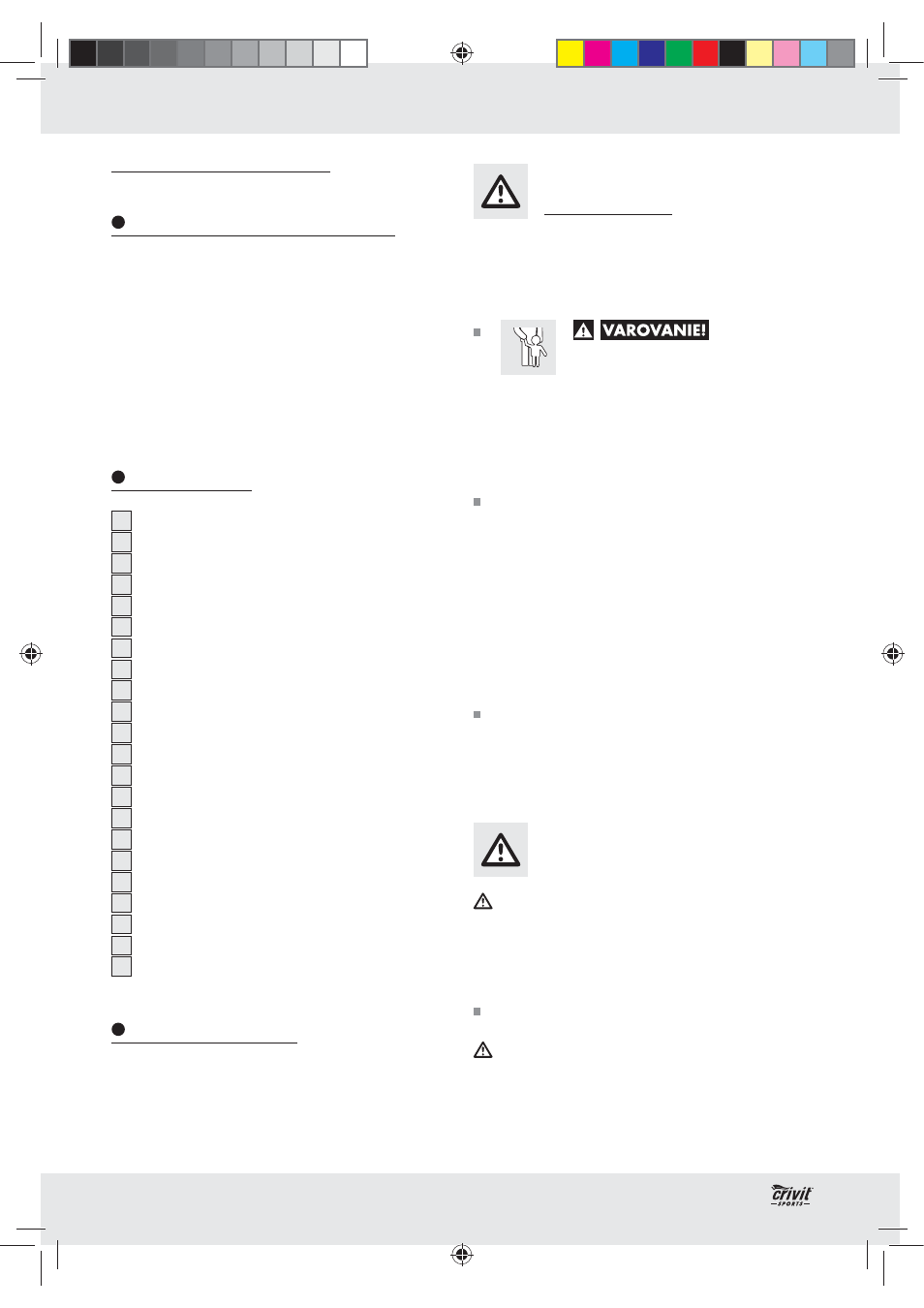 VAROVANIE!

crivit SPORTS